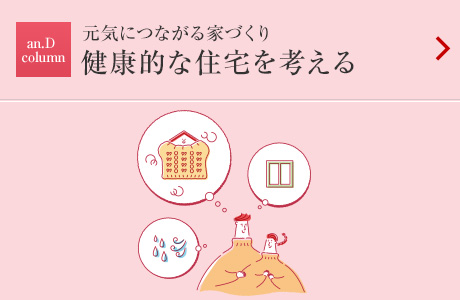 an.D
column

元気につながる家づくり
健康的な住宅を考える